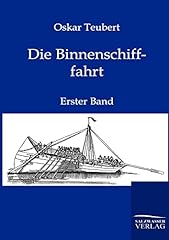 Oskar Teubert

Die Binnenschifffahrt

Erster Band

SALZWASSER VERLAG